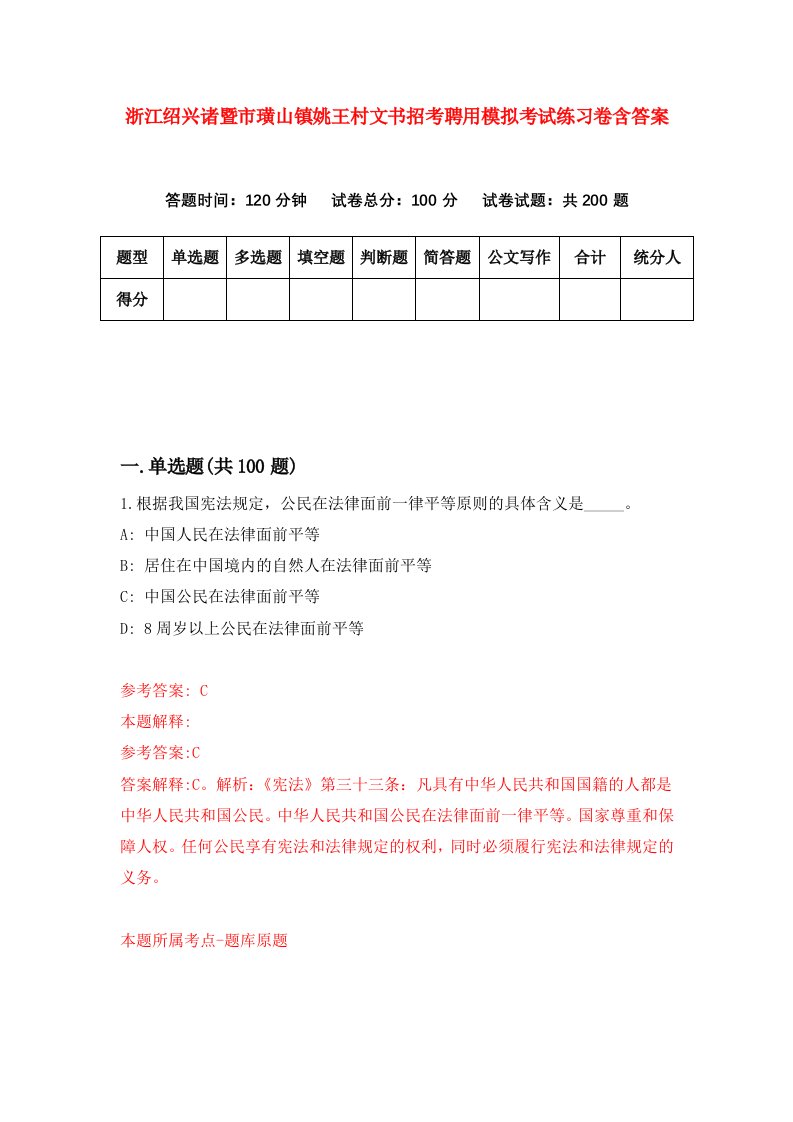 浙江绍兴诸暨市璜山镇姚王村文书招考聘用模拟考试练习卷含答案

答题时间：120 分钟　试卷总分：100 分　试卷试题：共 200 题

| 题型 | 单选题 | 多选题 | 填空题 | 判断题 | 简答题 | 公文写作 | 合计 | 统分人 |
|---|---|---|---|---|---|---|---|---|
| 得分 | | | | | | | | |

一.单选题(共 100 题)

1.根据我国宪法规定，公民在法律面前一律平等原则的具体含义是_____。

A: 中国人民在法律面前平等

B: 居住在中国境内的自然人在法律面前平等

C: 中国公民在法律面前平等

D: 8 周岁以上公民在法律面前平等

参考答案: C

本题解释:

参考答案:C

答案解释:C。解析:《宪法》第三十三条：凡具有中华人民共和国国籍的人都是中华人民共和国公民。中华人民共和国公民在法律面前一律平等。国家尊重和保障人权。任何公民享有宪法和法律规定的权利，同时必须履行宪法和法律规定的义务。

本题所属考点-题库原题